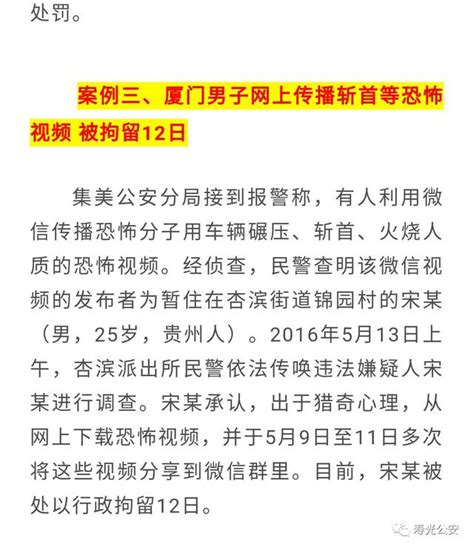 处罚。

案例三、厦门男子网上传播斩首等恐怖视频 被拘留12日

集美公安分局接到报警称，有人利用微信传播恐怖分子用车辆碾压、斩首、火烧人质的恐怖视频。经侦查，民警查明该微信视频的发布者为暂住在杏滨街道锦园村的宋某（男，25岁，贵州人）。2016年5月13日上午，杏滨派出所民警依法传唤违法嫌疑人宋某进行调查。宋某承认，出于猎奇心理，从网上下载恐怖视频，并于5月9日至11日多次将这些视频分享到微信群里。目前，宋某被处以行政拘留12日。

寿光公安